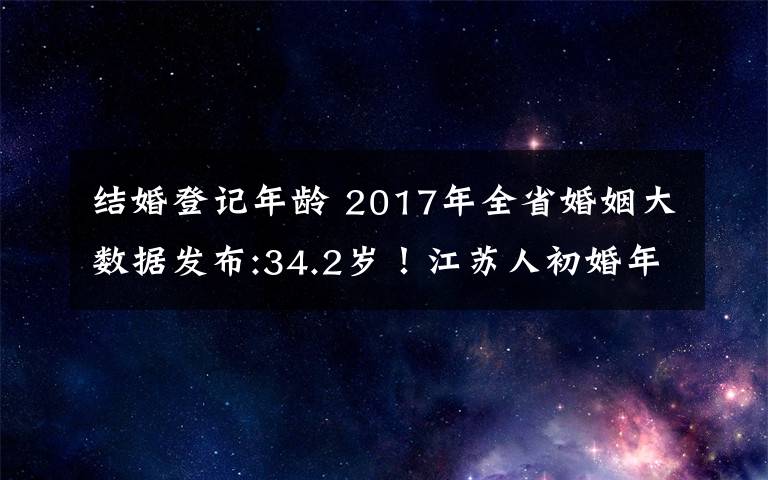 结婚登记年龄 2017年全省婚姻大数据发布:34.2岁！江苏人初婚年